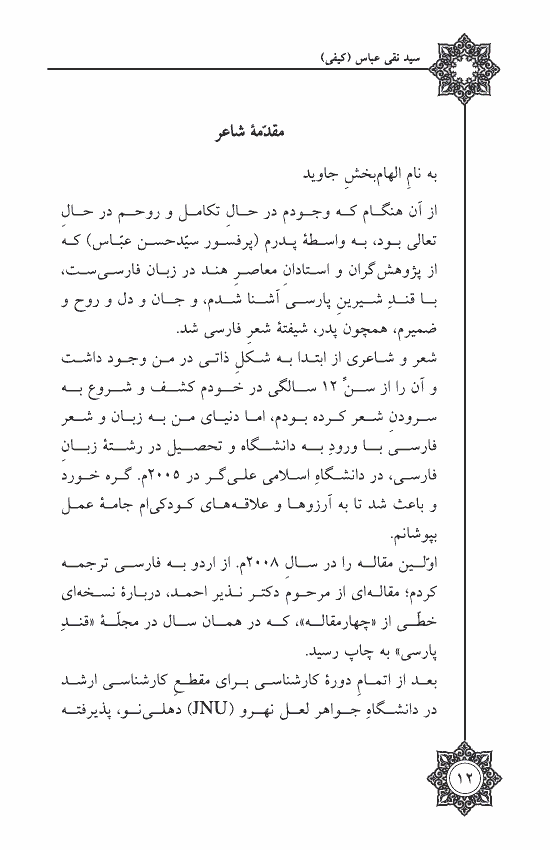 سید نقی عباس (کیفی)

مقدّمهٔ شاعر

به نامِ الهام‌بخشِ جاوید

از آن هنگام که وجودم در حالِ تکامل و روحم در حالِ تعالی بود، به واسطهٔ پدرم (پرفسور سیّدحسن عبّاس) که از پژوهش‌گران و استادانِ معاصرِ هند در زبان فارسی‌ست، با قندِ شیرینِ پارسی آشنا شدم، و جان و دل و روح و ضمیرم، همچون پدر، شیفتهٔ شعرِ فارسی شد.

شعر و شاعری از ابتدا به شکلِ ذاتی در من وجود داشت و آن را از سنِّ ۱۲ سالگی در خودم کشف و شروع به سرودنِ شعر کرده بودم، اما دنیای من به زبان و شعر فارسی با ورودِ به دانشگاه و تحصیل در رشتهٔ زبانِ فارسی، در دانشگاهِ اسلامی علی‌گر در ۲۰۰۵م. گره خورد و باعث شد تا به آرزوها و علاقه‌های کودکی‌ام جامهٔ عمل بپوشانم.

اوّلین مقاله را در سال ۲۰۰۸م. از اردو به فارسی ترجمه کردم؛ مقاله‌ای از مرحومِ دکتر نذیر احمد، دربارهٔ نسخه‌ای خطّی از «چهارمقاله»، که در همان سال در مجلّهٔ «قندِ پارسی» به چاپ رسید.

بعد از اتمامِ دورهٔ کارشناسی برای مقطعِ کارشناسی ارشد در دانشگاهِ جواهر لعل نهرو (JNU) دهلی‌نو، پذیرفته

۱۲